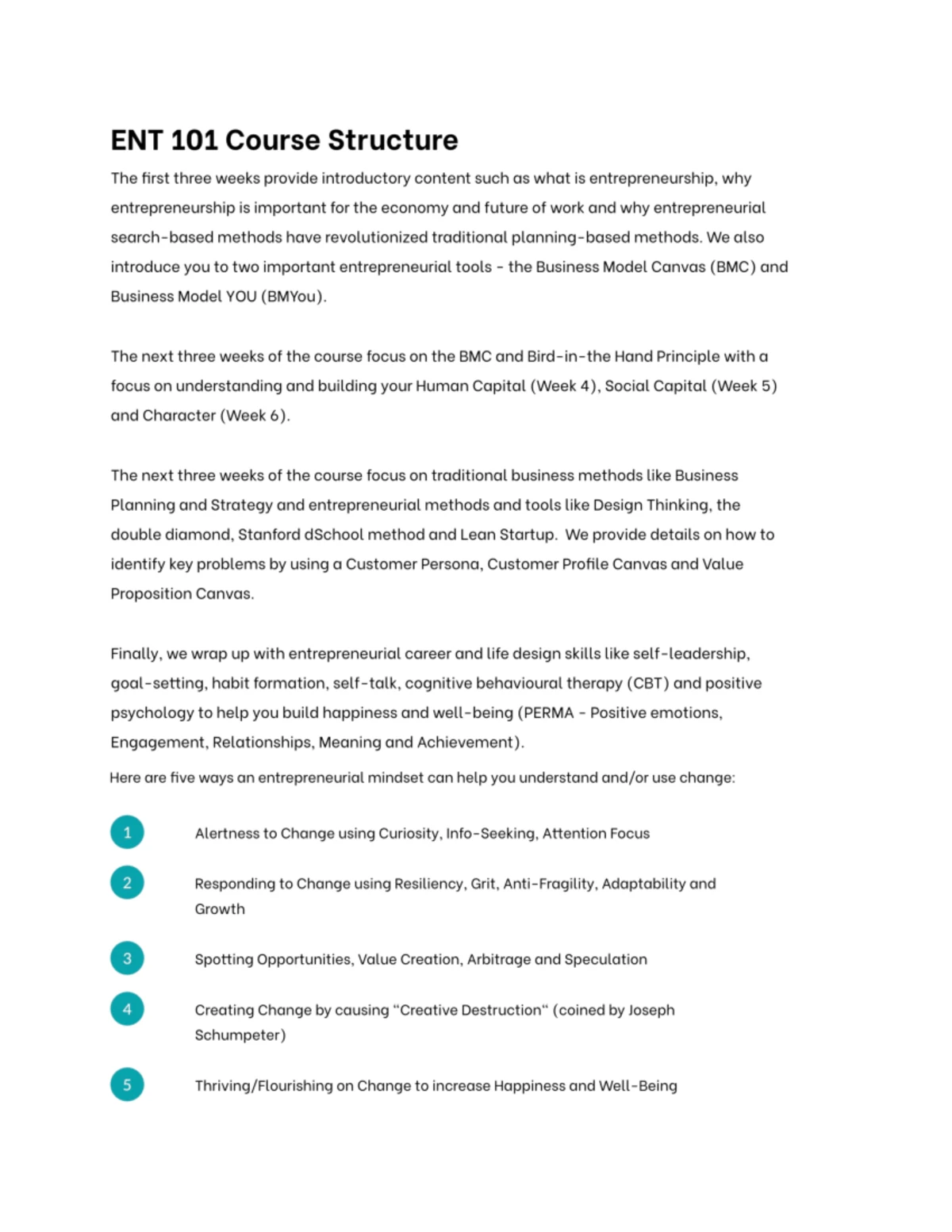 ENT 101 Course Structure

The first three weeks provide introductory content such as what is entrepreneurship, why entrepreneurship is important for the economy and future of work and why entrepreneurial search-based methods have revolutionized traditional planning-based methods. We also introduce you to two important entrepreneurial tools - the Business Model Canvas (BMC) and Business Model YOU (BMYou).

The next three weeks of the course focus on the BMC and Bird-in-the Hand Principle with a focus on understanding and building your Human Capital (Week 4), Social Capital (Week 5) and Character (Week 6).

The next three weeks of the course focus on traditional business methods like Business Planning and Strategy and entrepreneurial methods and tools like Design Thinking, the double diamond, Stanford dSchool method and Lean Startup. We provide details on how to identify key problems by using a Customer Persona, Customer Profile Canvas and Value Proposition Canvas.

Finally, we wrap up with entrepreneurial career and life design skills like self-leadership, goal-setting, habit formation, self-talk, cognitive behavioural therapy (CBT) and positive psychology to help you build happiness and well-being (PERMA - Positive emotions, Engagement, Relationships, Meaning and Achievement).

Here are five ways an entrepreneurial mindset can help you understand and/or use change:

1 Alertness to Change using Curiosity, Info-Seeking, Attention Focus

2 Responding to Change using Resiliency, Grit, Anti-Fragility, Adaptability and Growth

3 Spotting Opportunities, Value Creation, Arbitrage and Speculation

4 Creating Change by causing “Creative Destruction“ (coined by Joseph Schumpeter)

5 Thriving/Flourishing on Change to increase Happiness and Well-Being